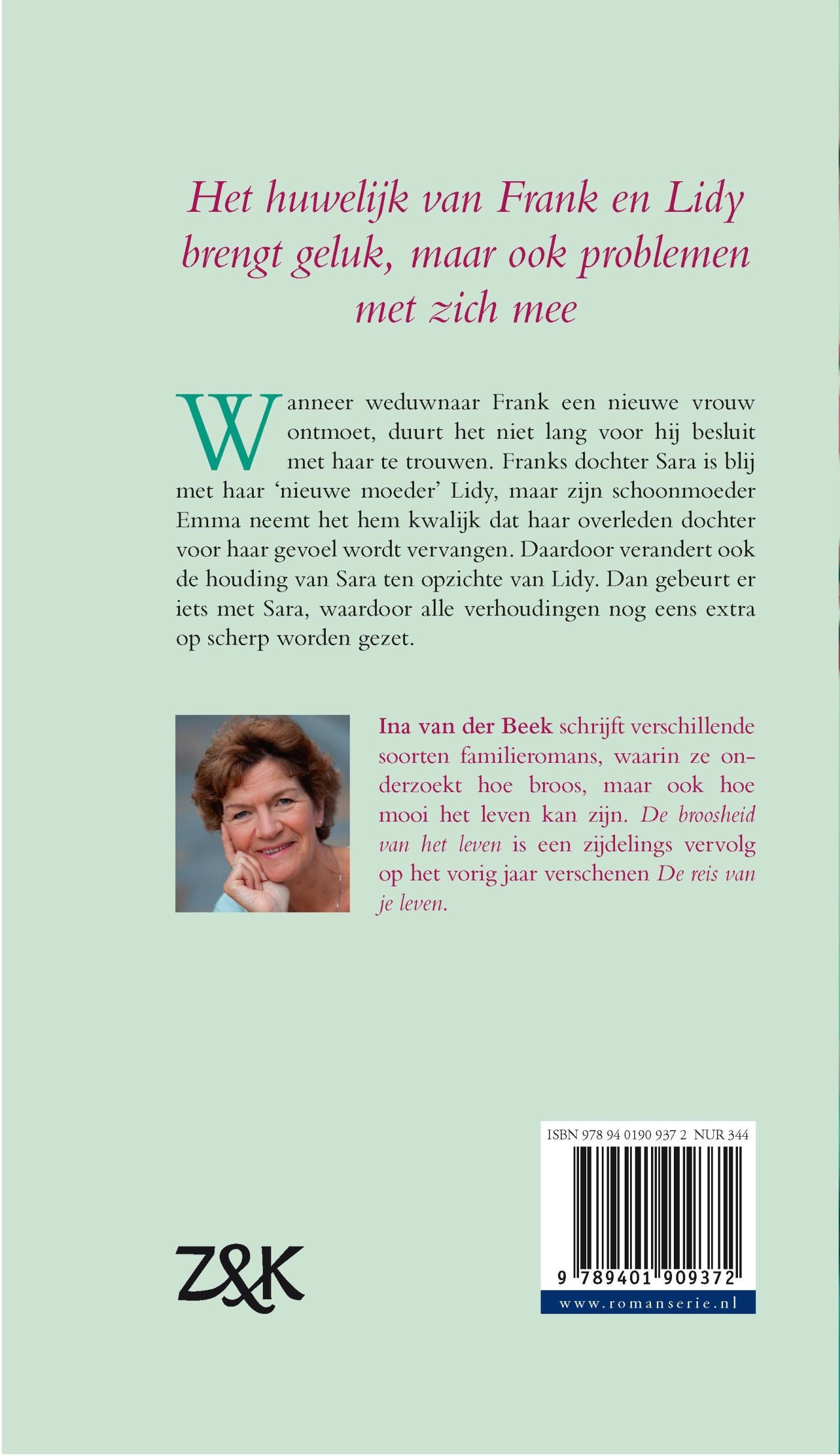 Het huwelijk van Frank en Lidy brengt geluk, maar ook problemen met zich mee

Wanneer weduwnaar Frank een nieuwe vrouw ontmoet, duurt het niet lang voor hij besluit met haar te trouwen. Franks dochter Sara is blij met haar 'nieuwe moeder' Lidy, maar zijn schoonmoeder Emma neemt het hem kwalijk dat haar overleden dochter voor haar gevoel wordt vervangen. Daardoor verandert ook de houding van Sara ten opzichte van Lidy. Dan gebeurt er iets met Sara, waardoor alle verhoudingen nog eens extra op scherp worden gezet.

Ina van der Beek schrijft verschillende soorten familieromans, waarin ze onderzoekt hoe broos, maar ook hoe mooi het leven kan zijn. De broosheid van het leven is een zijdelings vervolg op het vorig jaar verschenen De reis van je leven.

ISBN 978 94 0190 937 2 NUR 344

9 789401 909372

www.romanserie.nl

Z&K